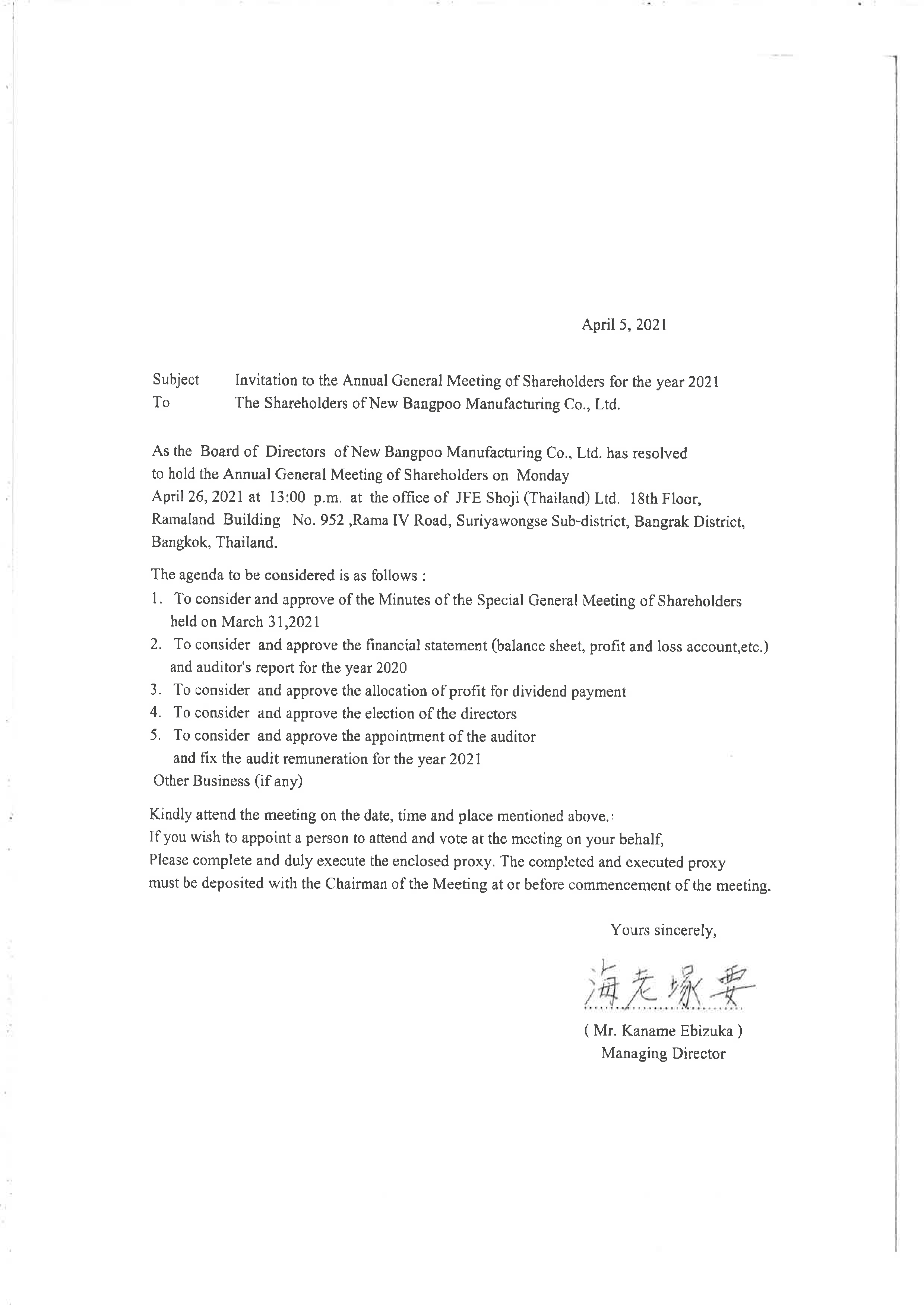 April 5, 2021

Subject Invitation to the Annual General Meeting of Shareholders for the year 2021
To The Shareholders of New Bangpoo Manufacturing Co., Ltd.

As the Board of Directors of New Bangpoo Manufacturing Co., Ltd. has resolved to hold the Annual General Meeting of Shareholders on Monday April 26, 2021 at 13:00 p.m. at the office of JFE Shoji (Thailand) Ltd. 18th Floor, Ramaland Building No. 952 ,Rama IV Road, Suriyawongse Sub-district, Bangrak District, Bangkok, Thailand.

The agenda to be considered is as follows :
1. To consider and approve of the Minutes of the Special General Meeting of Shareholders held on March 31,2021
2. To consider and approve the financial statement (balance sheet, profit and loss account,etc.) and auditor's report for the year 2020
3. To consider and approve the allocation of profit for dividend payment
4. To consider and approve the election of the directors
5. To consider and approve the appointment of the auditor and fix the audit remuneration for the year 2021
Other Business (if any)

Kindly attend the meeting on the date, time and place mentioned above.
If you wish to appoint a person to attend and vote at the meeting on your behalf, Please complete and duly execute the enclosed proxy. The completed and executed proxy must be deposited with the Chairman of the Meeting at or before commencement of the meeting.

Yours sincerely,

海老塚要

( Mr. Kaname Ebizuka )
Managing Director